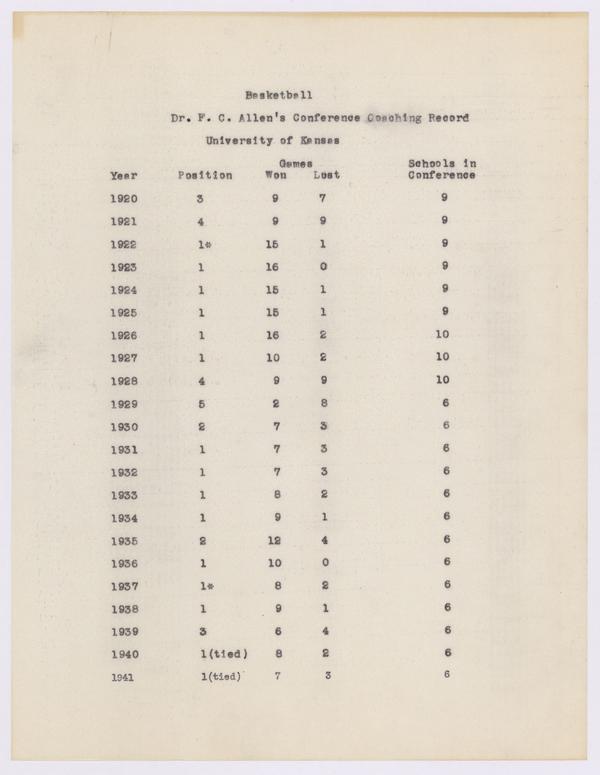 Basketball

Dr. F. C. Allen's Conference Coaching Record

University of Kansas

| Year | Position | Games Won | Games Lost | Schools in Conference |
|---|---|---|---|---|
| 1920 | 3 | 9 | 7 | 9 |
| 1921 | 4 | 9 | 9 | 9 |
| 1922 | 1* | 15 | 1 | 9 |
| 1923 | 1 | 16 | 0 | 9 |
| 1924 | 1 | 15 | 1 | 9 |
| 1925 | 1 | 15 | 1 | 9 |
| 1926 | 1 | 16 | 2 | 10 |
| 1927 | 1 | 10 | 2 | 10 |
| 1928 | 4 | 9 | 9 | 10 |
| 1929 | 5 | 2 | 8 | 6 |
| 1930 | 2 | 7 | 3 | 6 |
| 1931 | 1 | 7 | 3 | 6 |
| 1932 | 1 | 7 | 3 | 6 |
| 1933 | 1 | 8 | 2 | 6 |
| 1934 | 1 | 9 | 1 | 6 |
| 1935 | 2 | 12 | 4 | 6 |
| 1936 | 1 | 10 | 0 | 6 |
| 1937 | 1* | 8 | 2 | 6 |
| 1938 | 1 | 9 | 1 | 6 |
| 1939 | 3 | 6 | 4 | 6 |
| 1940 | 1(tied) | 8 | 2 | 6 |
| 1941 | 1(tied) | 7 | 3 | 6 |